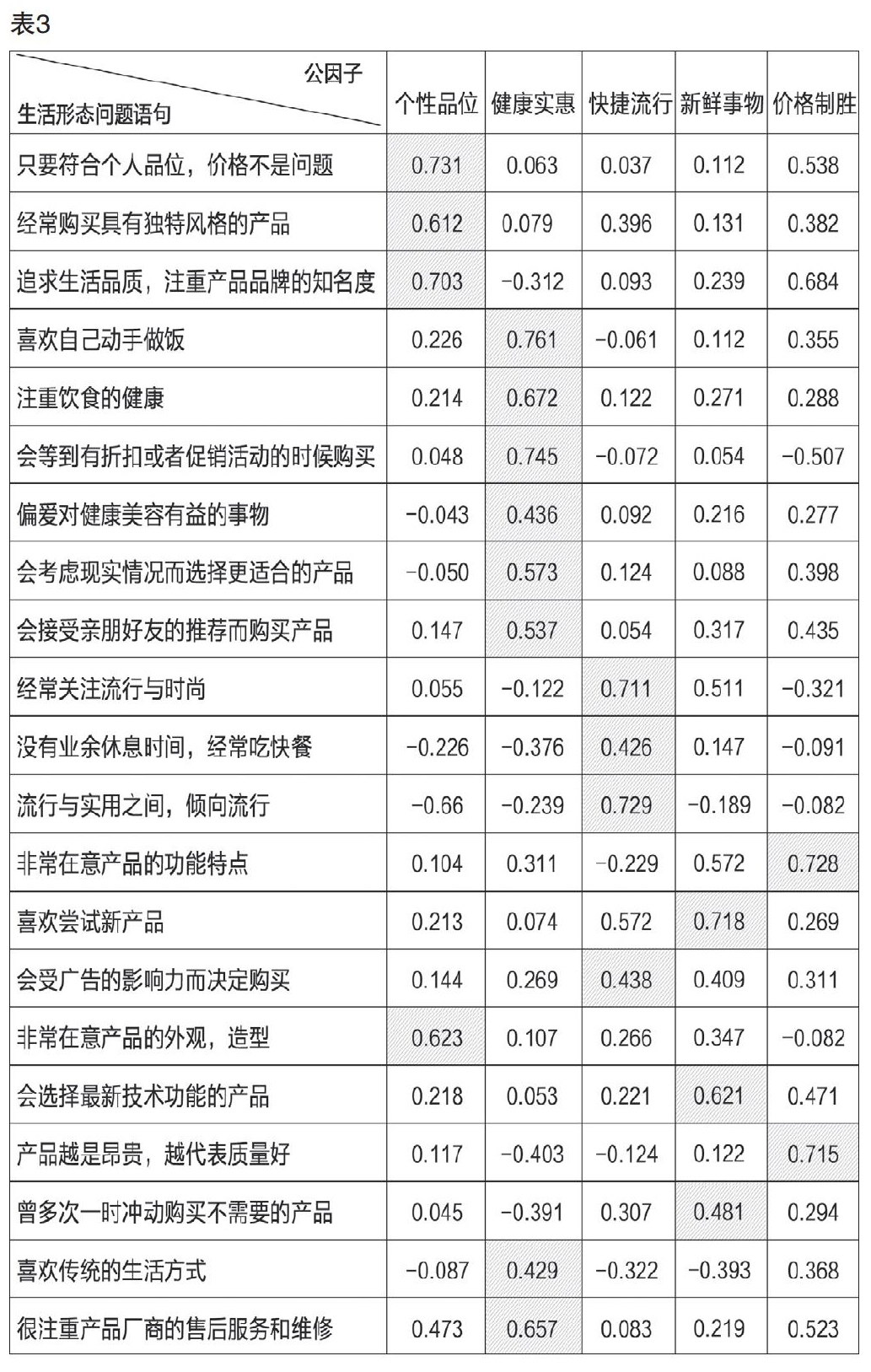 表3

| 公因子 / 生活形态问题语句 | 个性品位 | 健康实惠 | 快捷流行 | 新鲜事物 | 价格制胜 |
|---|---|---|---|---|---|
| 只要符合个人品位，价格不是问题 | 0.731 | 0.063 | 0.037 | 0.112 | 0.538 |
| 经常购买具有独特风格的产品 | 0.612 | 0.079 | 0.396 | 0.131 | 0.382 |
| 追求生活品质，注重产品品牌的知名度 | 0.703 | −0.312 | 0.093 | 0.239 | 0.684 |
| 喜欢自己动手做饭 | 0.226 | 0.761 | −0.061 | 0.112 | 0.355 |
| 注重饮食的健康 | 0.214 | 0.672 | 0.122 | 0.271 | 0.288 |
| 会等到有折扣或者促销活动的时候购买 | 0.048 | 0.745 | −0.072 | 0.054 | −0.507 |
| 偏爱对健康美容有益的事物 | −0.043 | 0.436 | 0.092 | 0.216 | 0.277 |
| 会考虑现实情况而选择更适合的产品 | −0.050 | 0.573 | 0.124 | 0.088 | 0.398 |
| 会接受亲朋好友的推荐而购买产品 | 0.147 | 0.537 | 0.054 | 0.317 | 0.435 |
| 经常关注流行与时尚 | 0.055 | −0.122 | 0.711 | 0.511 | −0.321 |
| 没有业余休息时间，经常吃快餐 | −0.226 | −0.376 | 0.426 | 0.147 | −0.091 |
| 流行与实用之间，倾向流行 | −0.66 | −0.239 | 0.729 | −0.189 | −0.082 |
| 非常在意产品的功能特点 | 0.104 | 0.311 | −0.229 | 0.572 | 0.728 |
| 喜欢尝试新产品 | 0.213 | 0.074 | 0.572 | 0.718 | 0.269 |
| 会受广告的影响力而决定购买 | 0.144 | 0.269 | 0.438 | 0.409 | 0.311 |
| 非常在意产品的外观，造型 | 0.623 | 0.107 | 0.266 | 0.347 | −0.082 |
| 会选择最新技术功能的产品 | 0.218 | 0.053 | 0.221 | 0.621 | 0.471 |
| 产品越是昂贵，越代表质量好 | 0.117 | −0.403 | −0.124 | 0.122 | 0.715 |
| 曾多次一时冲动购买不需要的产品 | 0.045 | −0.391 | 0.307 | 0.481 | 0.294 |
| 喜欢传统的生活方式 | −0.087 | 0.429 | −0.322 | −0.393 | 0.368 |
| 很注重产品厂商的售后服务和维修 | 0.473 | 0.657 | 0.083 | 0.219 | 0.523 |